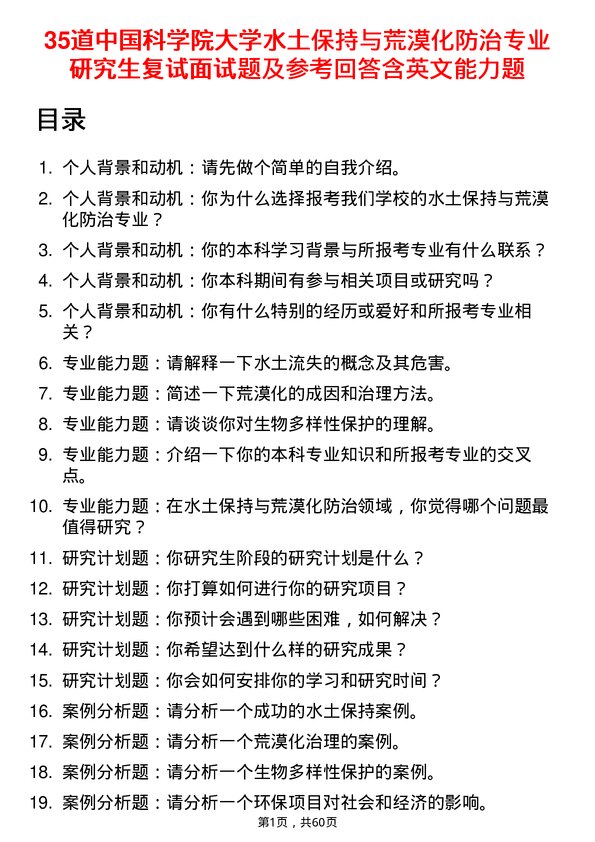 35道中国科学院大学水土保持与荒漠化防治专业研究生复试面试题及参考回答含英文能力题

目录

1. 个人背景和动机：请先做个简单的自我介绍。
2. 个人背景和动机：你为什么选择报考我们学校的水土保持与荒漠化防治专业？
3. 个人背景和动机：你的本科学习背景与所报考专业有什么联系？
4. 个人背景和动机：你本科期间有参与相关项目或研究吗？
5. 个人背景和动机：你有什么特别的经历或爱好和所报考专业相关？
6. 专业能力题：请解释一下水土流失的概念及其危害。
7. 专业能力题：简述一下荒漠化的成因和治理方法。
8. 专业能力题：请谈谈你对生物多样性保护的理解。
9. 专业能力题：介绍一下你的本科专业知识和所报考专业的交叉点。
10. 专业能力题：在水土保持与荒漠化防治领域，你觉得哪个问题最值得研究？
11. 研究计划题：你研究生阶段的研究计划是什么？
12. 研究计划题：你打算如何进行你的研究项目？
13. 研究计划题：你预计会遇到哪些困难，如何解决？
14. 研究计划题：你希望达到什么样的研究成果？
15. 研究计划题：你会如何安排你的学习和研究时间？
16. 案例分析题：请分析一个成功的水土保持案例。
17. 案例分析题：请分析一个荒漠化治理的案例。
18. 案例分析题：请分析一个生物多样性保护的案例。
19. 案例分析题：请分析一个环保项目对社会和经济的影响。

第1页，共60页